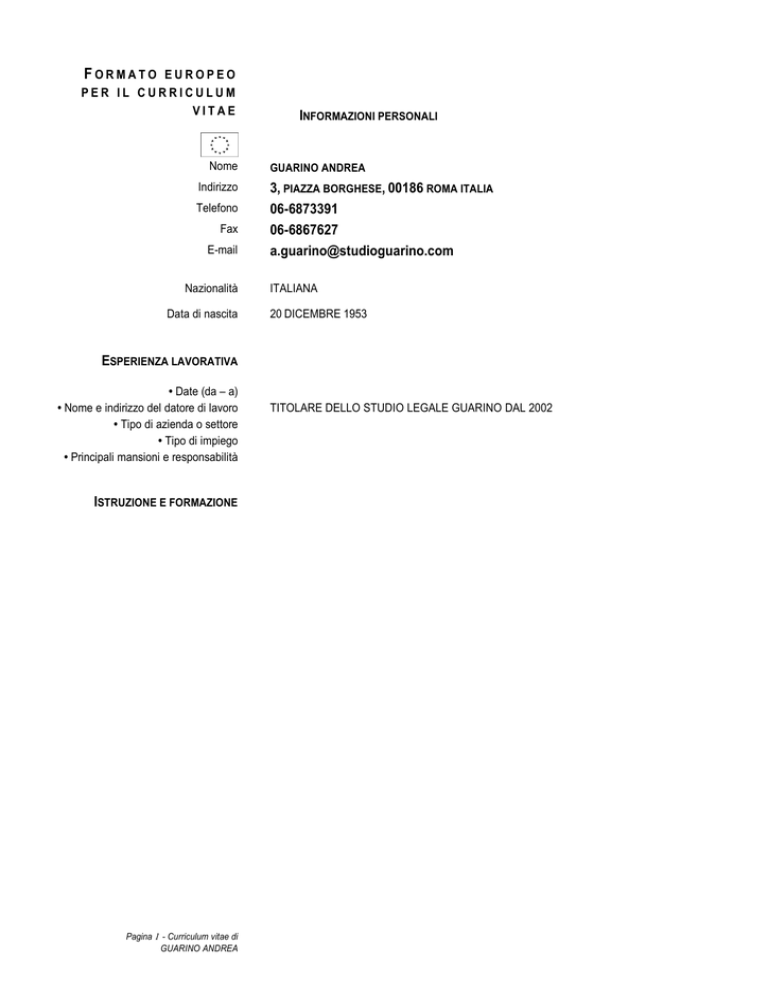 FORMATO EUROPEO PER IL CURRICULUM VITAE

INFORMAZIONI PERSONALI

Nome GUARINO ANDREA
Indirizzo 3, PIAZZA BORGHESE, 00186 ROMA ITALIA
Telefono 06-6873391
Fax 06-6867627
E-mail a.guarino@studioguarino.com

Nazionalità ITALIANA
Data di nascita 20 DICEMBRE 1953

ESPERIENZA LAVORATIVA

• Date (da – a)
• Nome e indirizzo del datore di lavoro TITOLARE DELLO STUDIO LEGALE GUARINO DAL 2002
• Tipo di azienda o settore
• Tipo di impiego
• Principali mansioni e responsabilità

ISTRUZIONE E FORMAZIONE

Pagina 1 - Curriculum vitae di GUARINO ANDREA